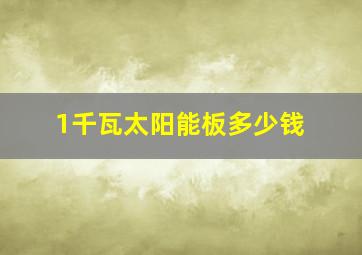 1千瓦太阳能板多少钱